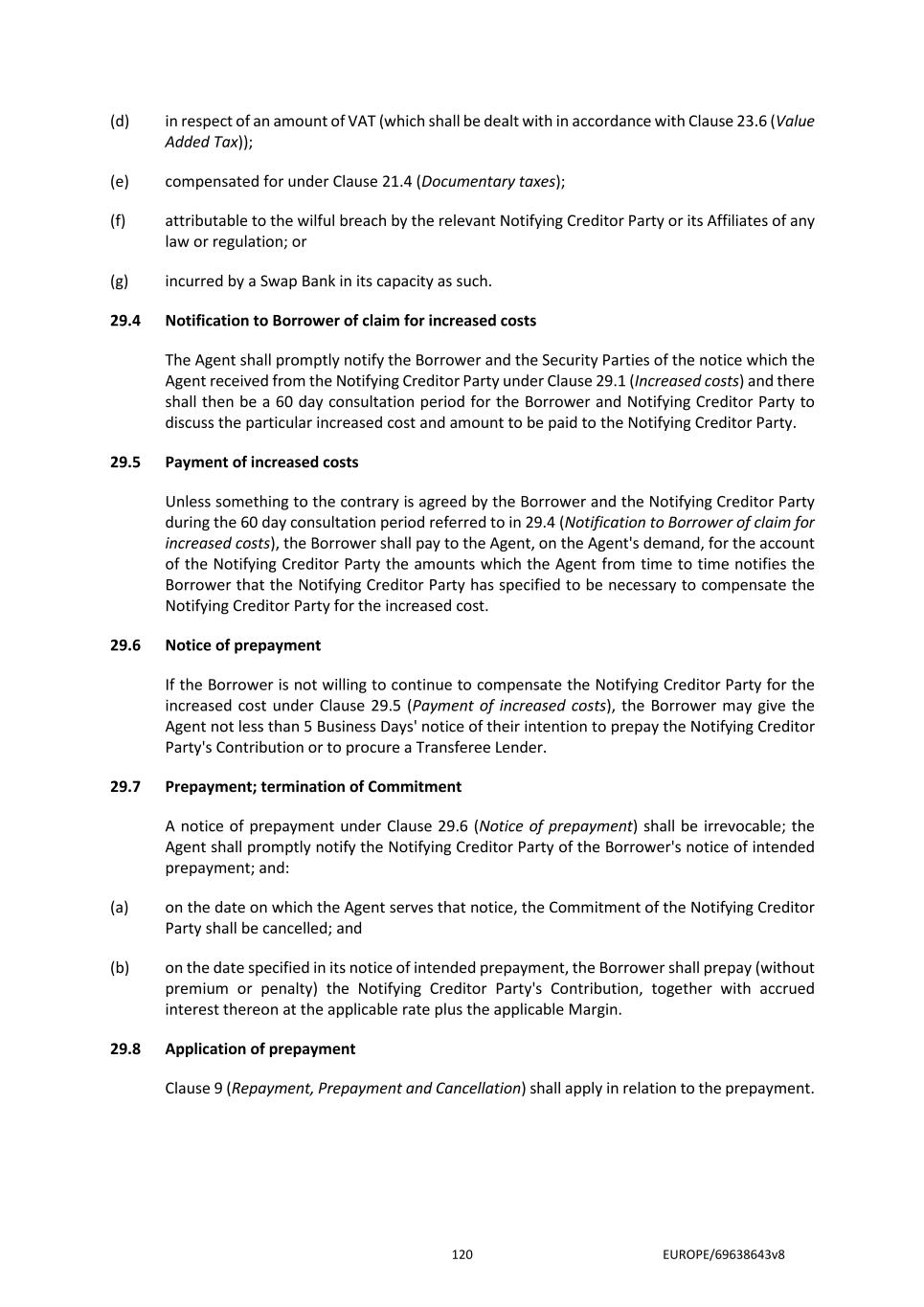 (d) in respect of an amount of VAT (which shall be dealt with in accordance with Clause 23.6 (Value Added Tax));

(e) compensated for under Clause 21.4 (Documentary taxes);

(f) attributable to the wilful breach by the relevant Notifying Creditor Party or its Affiliates of any law or regulation; or

(g) incurred by a Swap Bank in its capacity as such.

29.4 Notification to Borrower of claim for increased costs

The Agent shall promptly notify the Borrower and the Security Parties of the notice which the Agent received from the Notifying Creditor Party under Clause 29.1 (Increased costs) and there shall then be a 60 day consultation period for the Borrower and Notifying Creditor Party to discuss the particular increased cost and amount to be paid to the Notifying Creditor Party.

29.5 Payment of increased costs

Unless something to the contrary is agreed by the Borrower and the Notifying Creditor Party during the 60 day consultation period referred to in 29.4 (Notification to Borrower of claim for increased costs), the Borrower shall pay to the Agent, on the Agent's demand, for the account of the Notifying Creditor Party the amounts which the Agent from time to time notifies the Borrower that the Notifying Creditor Party has specified to be necessary to compensate the Notifying Creditor Party for the increased cost.

29.6 Notice of prepayment

If the Borrower is not willing to continue to compensate the Notifying Creditor Party for the increased cost under Clause 29.5 (Payment of increased costs), the Borrower may give the Agent not less than 5 Business Days' notice of their intention to prepay the Notifying Creditor Party's Contribution or to procure a Transferee Lender.

29.7 Prepayment; termination of Commitment

A notice of prepayment under Clause 29.6 (Notice of prepayment) shall be irrevocable; the Agent shall promptly notify the Notifying Creditor Party of the Borrower's notice of intended prepayment; and:

(a) on the date on which the Agent serves that notice, the Commitment of the Notifying Creditor Party shall be cancelled; and

(b) on the date specified in its notice of intended prepayment, the Borrower shall prepay (without premium or penalty) the Notifying Creditor Party's Contribution, together with accrued interest thereon at the applicable rate plus the applicable Margin.

29.8 Application of prepayment

Clause 9 (Repayment, Prepayment and Cancellation) shall apply in relation to the prepayment.

120 EUROPE/69638643v8